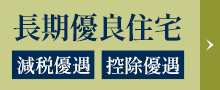 長期優良住宅

減税優遇 控除優遇